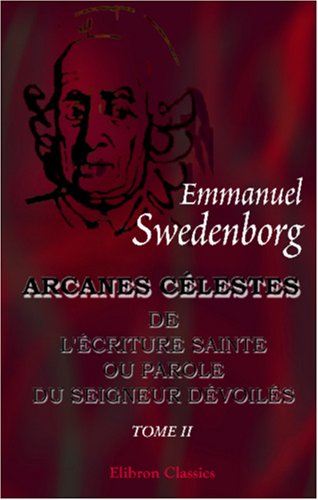 Emmanuel Swedenborg

ARCANES CÉLESTES DE L'ÉCRITURE SAINTE OU PAROLE DU SEIGNEUR DÉVOILÉS

TOME II

Elibron Classics